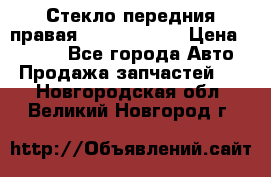 Стекло передния правая Цена
Все города Авто Продажа запчастей
Новгородская обл Великий Новгород г

http://Объявлений.сайт